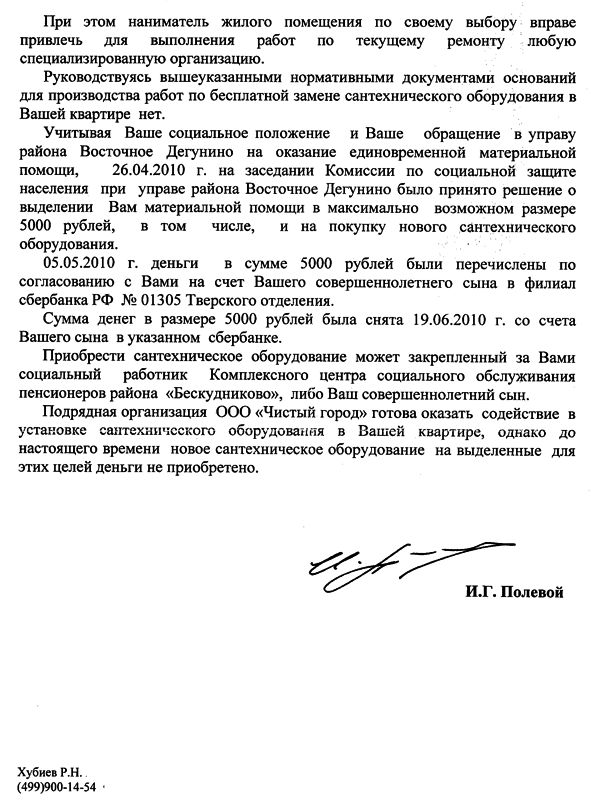 При этом наниматель жилого помещения по своему выбору вправе привлечь для выполнения работ по текущему ремонту любую специализированную организацию.

Руководствуясь вышеуказанными нормативными документами оснований для производства работ по бесплатной замене сантехнического оборудования в Вашей квартире нет.

Учитывая Ваше социальное положение и Ваше обращение в управу района Восточное Дегунино на оказание единовременной материальной помощи, 26.04.2010 г. на заседании Комиссии по социальной защите населения при управе района Восточное Дегунино было принято решение о выделении Вам материальной помощи в максимально возможном размере 5000 рублей, в том числе, и на покупку нового сантехнического оборудования.

05.05.2010 г. деньги в сумме 5000 рублей были перечислены по согласованию с Вами на счет Вашего совершеннолетнего сына в филиал сбербанка РФ № 01305 Тверского отделения.

Сумма денег в размере 5000 рублей была снята 19.06.2010 г. со счета Вашего сына в указанном сбербанке.

Приобрести сантехническое оборудование может закрепленный за Вами социальный работник Комплексного центра социального обслуживания пенсионеров района «Бескудниково», либо Ваш совершеннолетний сын.

Подрядная организация ООО «Чистый город» готова оказать содействие в установке сантехнического оборудования в Вашей квартире, однако до настоящего времени новое сантехническое оборудование на выделенные для этих целей деньги не приобретено.

И.Г. Полевой

Хубиев Р.Н.
(499)900-14-54